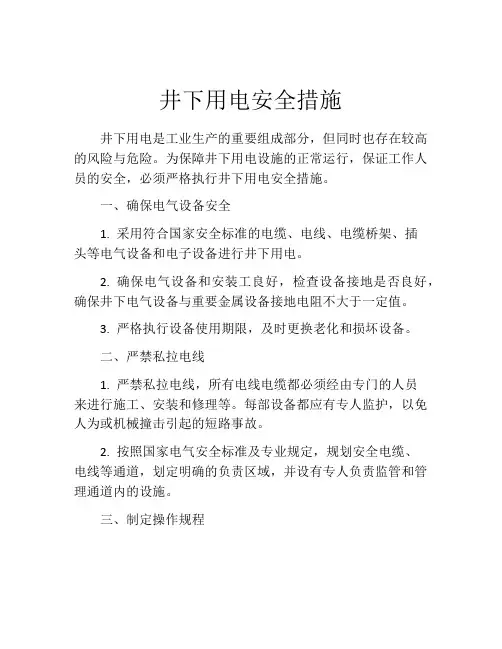 井下用电安全措施

井下用电是工业生产的重要组成部分，但同时也存在较高的风险与危险。为保障井下用电设施的正常运行，保证工作人员的安全，必须严格执行井下用电安全措施。

一、确保电气设备安全

1. 采用符合国家安全标准的电缆、电线、电缆桥架、插头等电气设备和电子设备进行井下用电。

2. 确保电气设备和安装工良好，检查设备接地是否良好，确保井下电气设备与重要金属设备接地电阻不大于一定值。

3. 严格执行设备使用期限，及时更换老化和损坏设备。

二、严禁私拉电线

1. 严禁私拉电线，所有电线电缆都必须经由专门的人员来进行施工、安装和修理等。每部设备都应有专人监护，以免人为或机械撞击引起的短路事故。

2. 按照国家电气安全标准及专业规定，规划安全电缆、电线等通道，划定明确的负责区域，并设有专人负责监管和管理通道内的设施。

三、制定操作规程